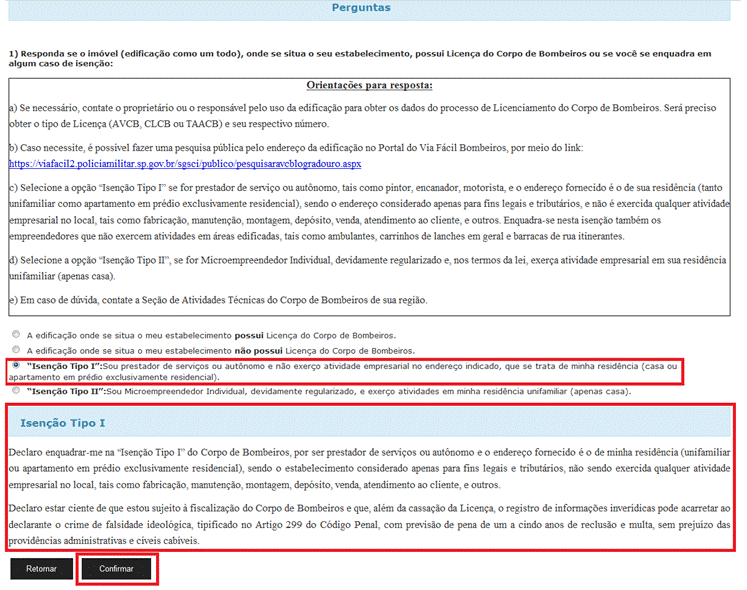 Perguntas

1) Responda se o imóvel (edificação como um todo), onde se situa o seu estabelecimento, possui Licença do Corpo de Bombeiros ou se você se enquadra em algum caso de isenção:

Orientações para resposta:

a) Se necessário, contate o proprietário ou o responsável pelo uso da edificação para obter os dados do processo de Licenciamento do Corpo de Bombeiros. Será preciso obter o tipo de Licença (AVCB, CLCB ou TAACB) e seu respectivo número.

b) Caso necessite, é possível fazer uma pesquisa pública pelo endereço da edificação no Portal do Via Fácil Bombeiros, por meio do link: https://viafacil2.policiamilitar.sp.gov.br/sgsci/publico/pesquisaravcblogradouro.aspx

c) Selecione a opção "Isenção Tipo I" se for prestador de serviço ou autônomo, tais como pintor, encanador, motorista, e o endereço fornecido é o de sua residência (tanto unifamiliar como apartamento em prédio exclusivamente residencial), sendo o endereço considerado apenas para fins legais e tributários, e não é exercida qualquer atividade empresarial no local, tais como fabricação, manutenção, montagem, depósito, venda, atendimento ao cliente, e outros. Enquadra-se nesta isenção também os empreendedores que não exercem atividades em áreas edificadas, tais como ambulantes, carrinhos de lanches em geral e barracas de rua itinerantes.

d) Selecione a opção "Isenção Tipo II", se for Microempreendedor Individual, devidamente regularizado e, nos termos da lei, exerça atividade empresarial em sua residência unifamiliar (apenas casa).

e) Em caso de dúvida, contate a Seção de Atividades Técnicas do Corpo de Bombeiros de sua região.

A edificação onde se situa o meu estabelecimento possui Licença do Corpo de Bombeiros.
A edificação onde se situa o meu estabelecimento não possui Licença do Corpo de Bombeiros.
"Isenção Tipo I":Sou prestador de serviços ou autônomo e não exerço atividade empresarial no endereço indicado, que se trata de minha residência (casa ou apartamento em prédio exclusivamente residencial).
"Isenção Tipo II":Sou Microempreendedor Individual, devidamente regularizado, e exerço atividades em minha residência unifamiliar (apenas casa).

Isenção Tipo I

Declaro enquadrar-me na "Isenção Tipo I" do Corpo de Bombeiros, por ser prestador de serviços ou autônomo e o endereço fornecido é o de minha residência (unifamiliar ou apartamento em prédio exclusivamente residencial), sendo o estabelecimento considerado apenas para fins legais e tributários, não sendo exercida qualquer atividade empresarial no local, tais como fabricação, manutenção, montagem, depósito, venda, atendimento ao cliente, e outros.

Declaro estar ciente de que estou sujeito à fiscalização do Corpo de Bombeiros e que, além da cassação da Licença, o registro de informações inverídicas pode acarretar ao declarante o crime de falsidade ideológica, tipificado no Artigo 299 do Código Penal, com previsão de pena de um a cindo anos de reclusão e multa, sem prejuízo das providências administrativas e cíveis cabíveis.

Retornar
Confirmar